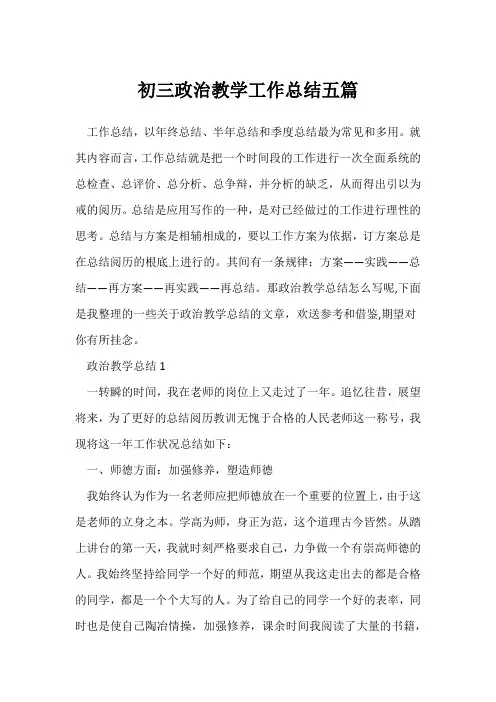 初三政治教学工作总结五篇

工作总结，以年终总结、半年总结和季度总结最为常见和多用。就其内容而言，工作总结就是把一个时间段的工作进行一次全面系统的总检查、总评价、总分析、总争辩，并分析的缺乏，从而得出引以为戒的阅历。总结是应用写作的一种，是对已经做过的工作进行理性的思考。总结与方案是相辅相成的，要以工作方案为依据，订方案总是在总结阅历的根底上进行的。其间有一条规律：方案——实践——总结——再方案——再实践——再总结。那政治教学总结怎么写呢,下面是我整理的一些关于政治教学总结的文章，欢送参考和借鉴,期望对你有所挂念。

政治教学总结 1

一转瞬的时间，我在老师的岗位上又走过了一年。追忆往昔，展望将来，为了更好的总结阅历教训无愧于合格的人民老师这一称号，我现将这一年工作状况总结如下：

一、师德方面：加强修养，塑造师德

我始终认为作为一名老师应把师德放在一个重要的位置上，由于这是老师的立身之本。学高为师，身正为范，这个道理古今皆然。从踏上讲台的第一天，我就时刻严格要求自己，力争做一个有崇高师德的人。我始终坚持给同学一个好的师范，期望从我这走出去的都是合格的同学，都是一个个大写的人。为了给自己的同学一个好的表率，同时也是使自己陶冶情操，加强修养，课余时间我阅读了大量的书籍，